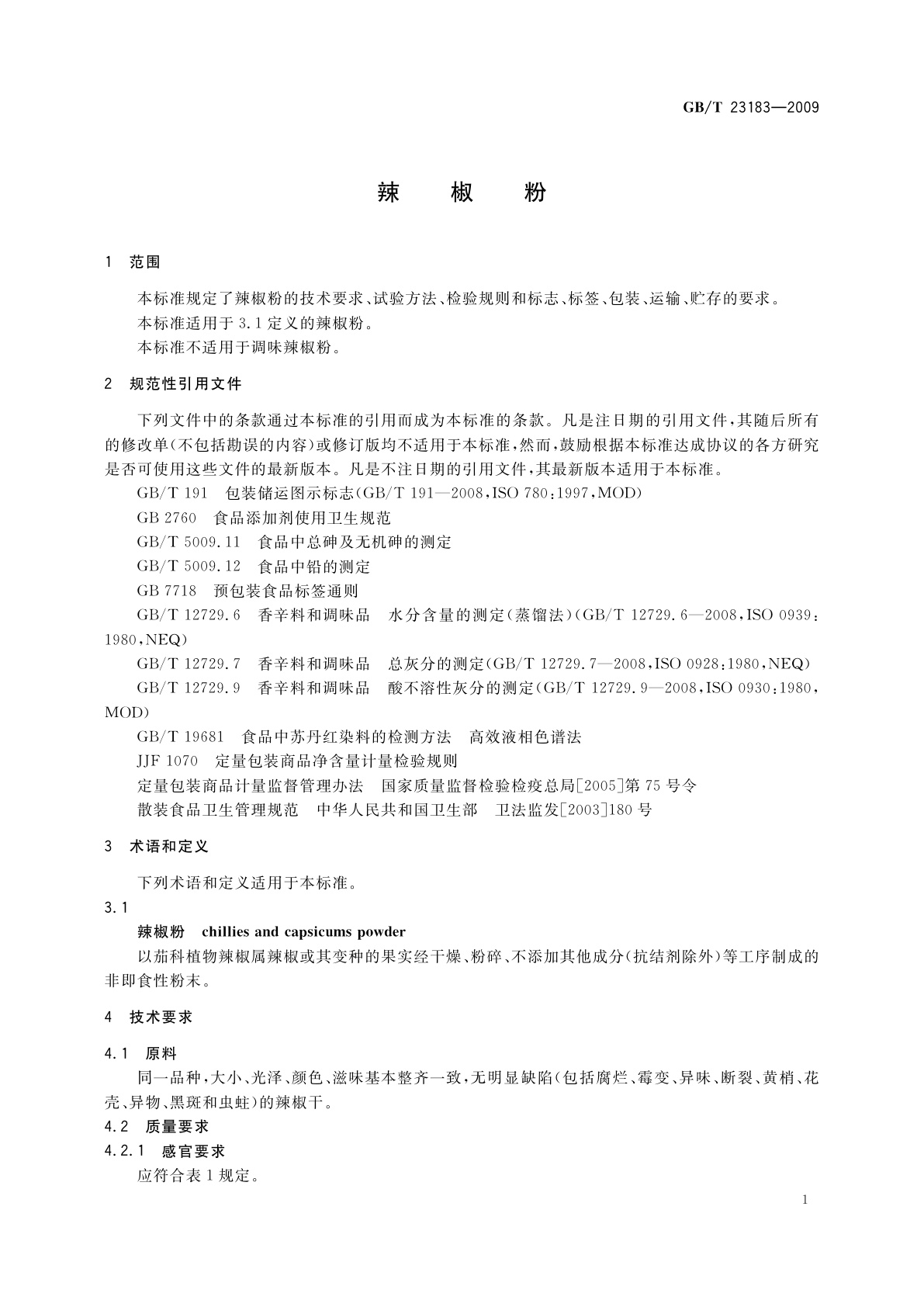 GB/T 23183—2009

辣　椒　粉

1　范围

本标准规定了辣椒粉的技术要求、试验方法、检验规则和标志、标签、包装、运输、贮存的要求。

本标准适用于3.1定义的辣椒粉。

本标准不适用于调味辣椒粉。

2　规范性引用文件

下列文件中的条款通过本标准的引用而成为本标准的条款。凡是注日期的引用文件，其随后所有的修改单(不包括勘误的内容)或修订版均不适用于本标准，然而，鼓励根据本标准达成协议的各方研究是否可使用这些文件的最新版本。凡是不注日期的引用文件，其最新版本适用于本标准。

GB/T 191　包装储运图示标志(GB/T 191—2008，ISO 780:1997，MOD)

GB 2760　食品添加剂使用卫生规范

GB/T 5009.11　食品中总砷及无机砷的测定

GB/T 5009.12　食品中铅的测定

GB 7718　预包装食品标签通则

GB/T 12729.6　香辛料和调味品　水分含量的测定(蒸馏法)(GB/T 12729.6—2008，ISO 0939:1980，NEQ)

GB/T 12729.7　香辛料和调味品　总灰分的测定(GB/T 12729.7—2008，ISO 0928:1980，NEQ)

GB/T 12729.9　香辛料和调味品　酸不溶性灰分的测定(GB/T 12729.9—2008，ISO 0930:1980，MOD)

GB/T 19681　食品中苏丹红染料的检测方法　高效液相色谱法

JJF 1070　定量包装商品净含量计量检验规则

定量包装商品计量监督管理办法　国家质量监督检验检疫总局[2005]第75号令

散装食品卫生管理规范　中华人民共和国卫生部　卫法监发[2003]180号

3　术语和定义

下列术语和定义适用于本标准。

3.1

辣椒粉　chillies and capsicums powder

以茄科植物辣椒属辣椒或其变种的果实经干燥、粉碎、不添加其他成分(抗结剂除外)等工序制成的非即食性粉末。

4　技术要求

4.1　原料

同一品种，大小、光泽、颜色、滋味基本整齐一致，无明显缺陷(包括腐烂、霉变、异味、断裂、黄梢、花壳、异物、黑斑和虫蛀)的辣椒干。

4.2　质量要求

4.2.1　感官要求

应符合表1规定。

1